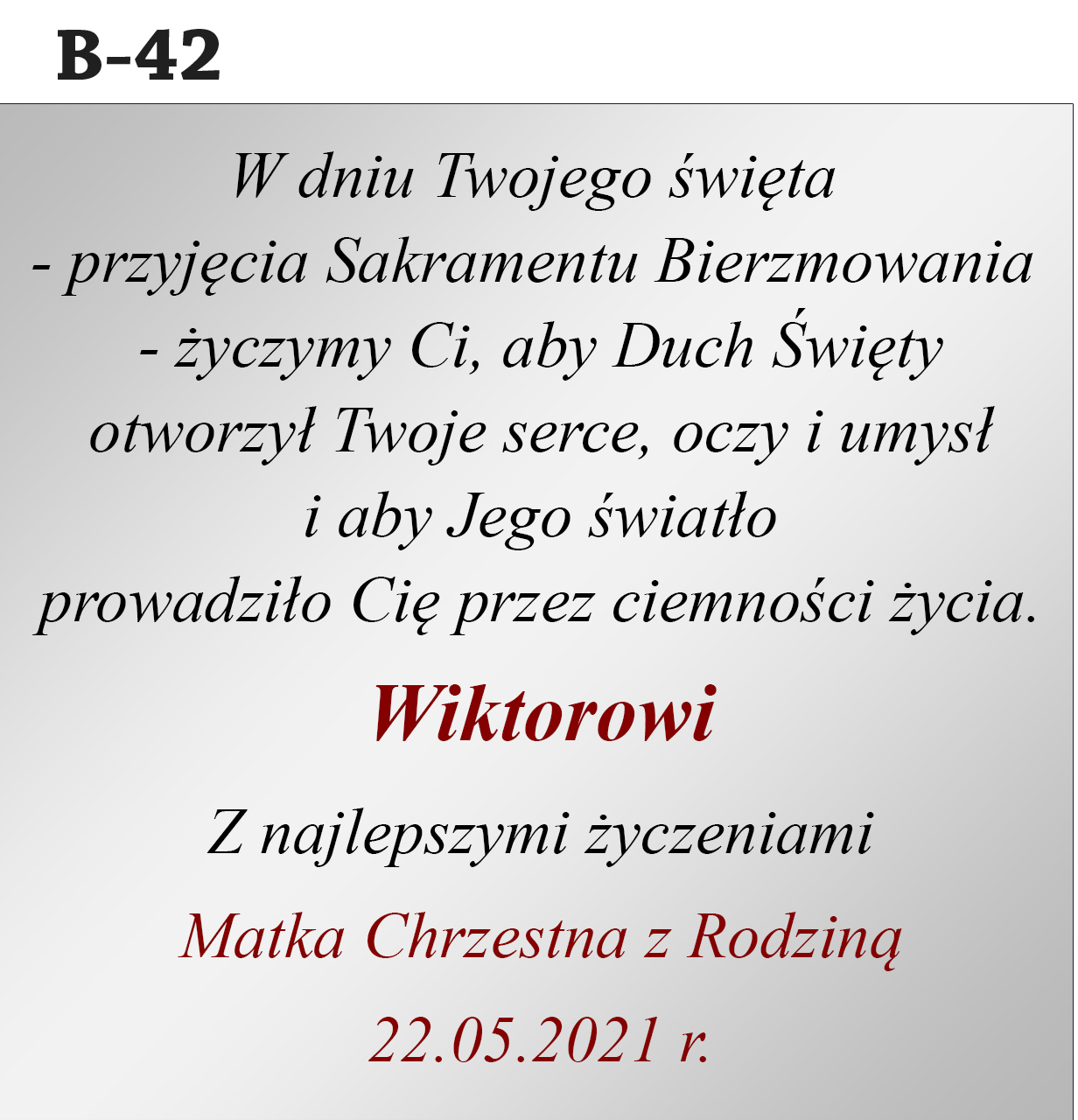 B-42

W dniu Twojego święta
- przyjęcia Sakramentu Bierzmowania
- życzymy Ci, aby Duch Święty
otworzył Twoje serce, oczy i umysł
i aby Jego światło
prowadziło Cię przez ciemności życia.

Wiktorowi

Z najlepszymi życzeniami

Matka Chrzestna z Rodziną

22.05.2021 r.